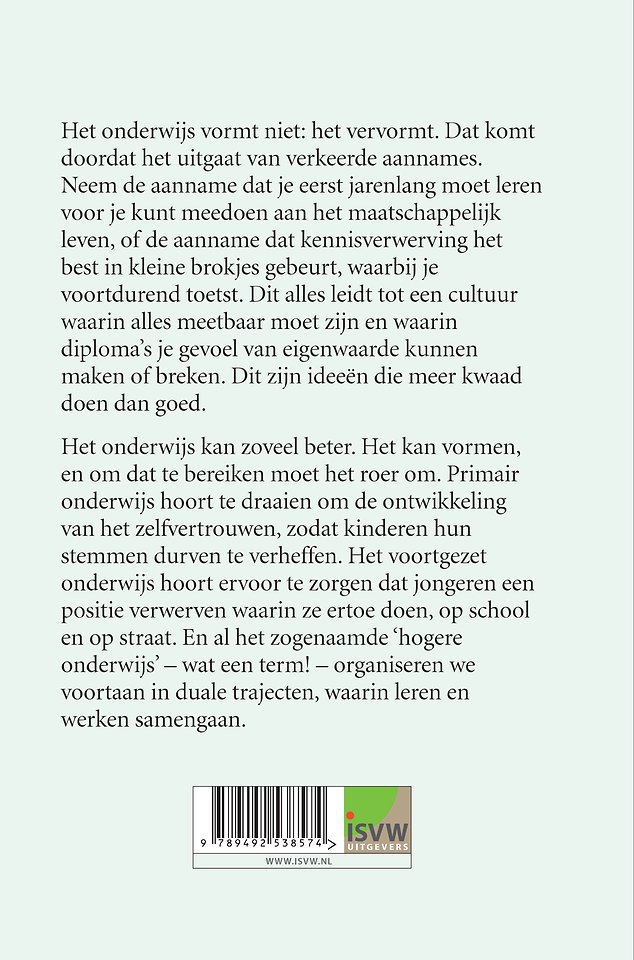 Het onderwijs vormt niet: het vervormt. Dat komt doordat het uitgaat van verkeerde aannames. Neem de aanname dat je eerst jarenlang moet leren voor je kunt meedoen aan het maatschappelijk leven, of de aanname dat kennisverwerving het best in kleine brokjes gebeurt, waarbij je voortdurend toetst. Dit alles leidt tot een cultuur waarin alles meetbaar moet zijn en waarin diploma's je gevoel van eigenwaarde kunnen maken of breken. Dit zijn ideeën die meer kwaad doen dan goed.

Het onderwijs kan zoveel beter. Het kan vormen, en om dat te bereiken moet het roer om. Primair onderwijs hoort te draaien om de ontwikkeling van het zelfvertrouwen, zodat kinderen hun stemmen durven te verheffen. Het voortgezet onderwijs hoort ervoor te zorgen dat jongeren een positie verwerven waarin ze ertoe doen, op school en op straat. En al het zogenaamde 'hogere onderwijs' – wat een term! – organiseren we voortaan in duale trajecten, waarin leren en werken samengaan.

9 789492 538574 >

ISVW UITGEVERS

WWW.ISVW.NL